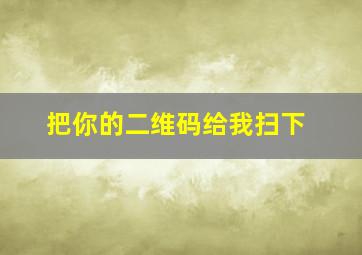 把你的二维码给我扫下